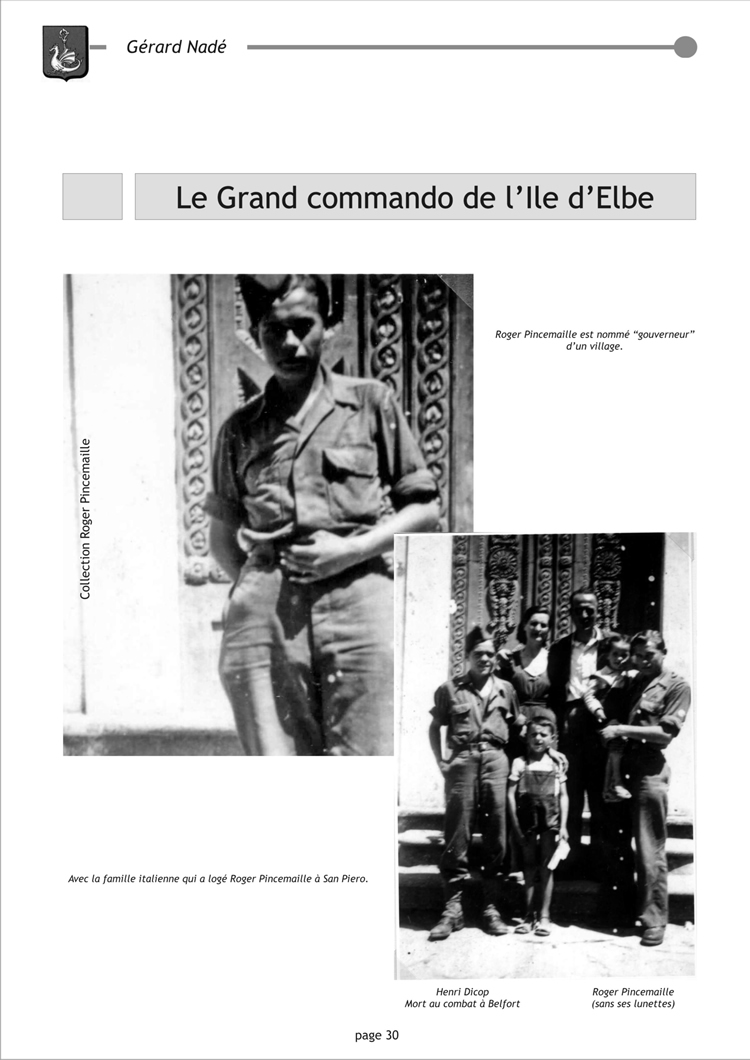 Gérard Nadé

Le Grand commando de l'Ile d'Elbe

Collection Roger Pincemaille

Roger Pincemaille est nommé "gouverneur" d'un village.

Avec la famille italienne qui a logé Roger Pincemaille à San Piero.

Henri Dicop
Mort au combat à Belfort

Roger Pincemaille
(sans ses lunettes)

page 30